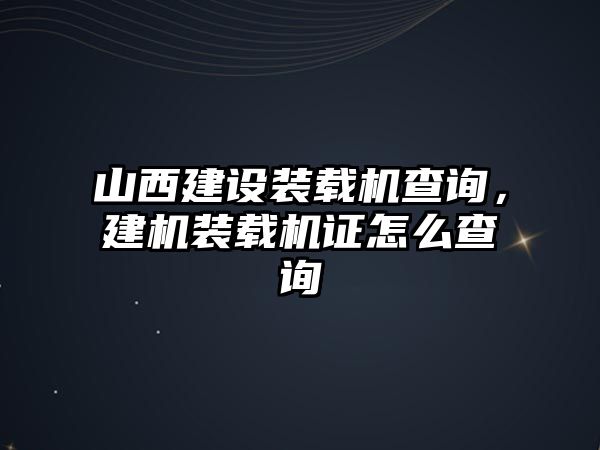 山西建设装载机查询，建机装载机证怎么查询